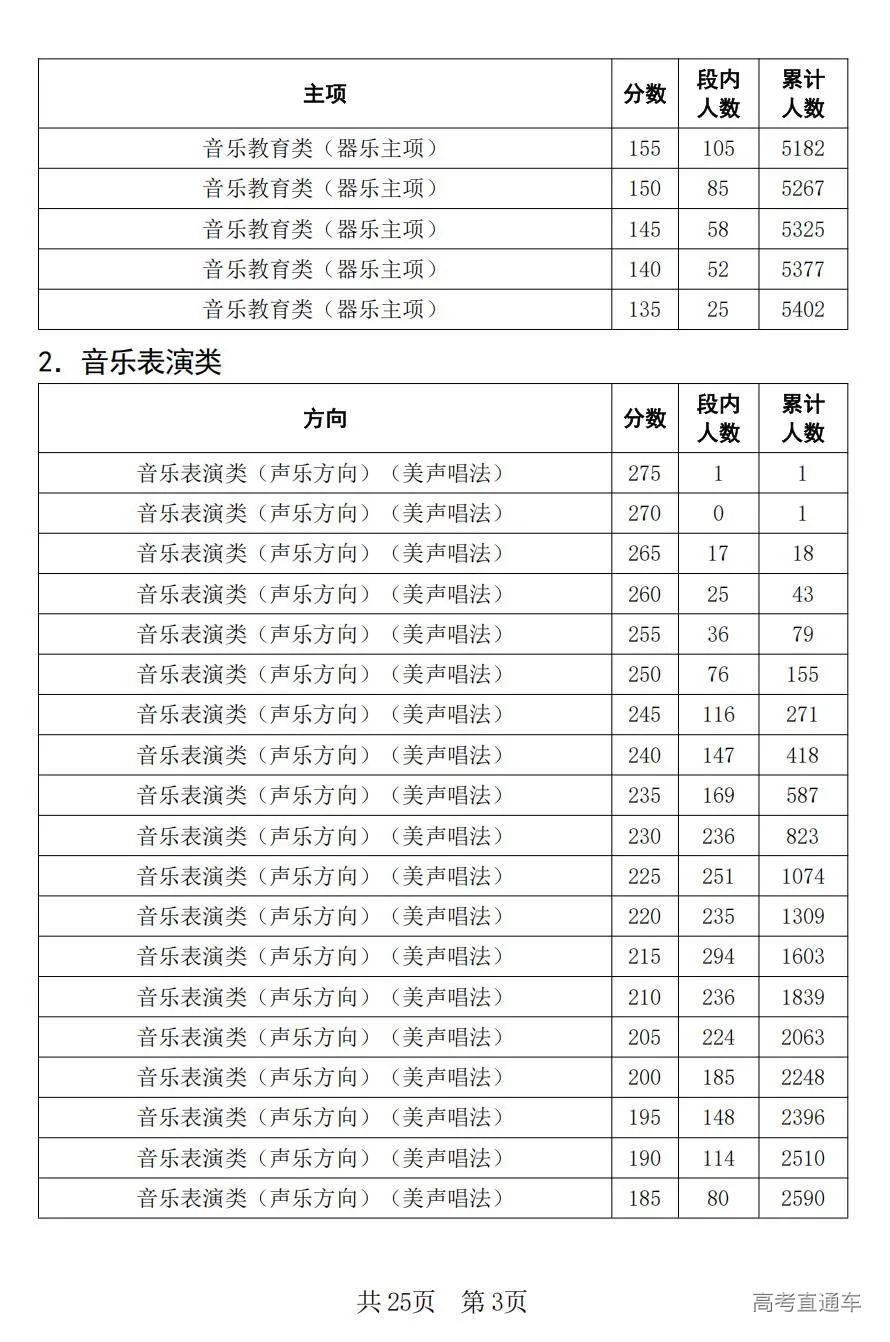 | 主项 | 分数 | 段内人数 | 累计人数 |
|---|---|---|---|
| 音乐教育类（器乐主项） | 155 | 105 | 5182 |
| 音乐教育类（器乐主项） | 150 | 85 | 5267 |
| 音乐教育类（器乐主项） | 145 | 58 | 5325 |
| 音乐教育类（器乐主项） | 140 | 52 | 5377 |
| 音乐教育类（器乐主项） | 135 | 25 | 5402 |

2. 音乐表演类

| 方向 | 分数 | 段内人数 | 累计人数 |
|---|---|---|---|
| 音乐表演类（声乐方向）（美声唱法） | 275 | 1 | 1 |
| 音乐表演类（声乐方向）（美声唱法） | 270 | 0 | 1 |
| 音乐表演类（声乐方向）（美声唱法） | 265 | 17 | 18 |
| 音乐表演类（声乐方向）（美声唱法） | 260 | 25 | 43 |
| 音乐表演类（声乐方向）（美声唱法） | 255 | 36 | 79 |
| 音乐表演类（声乐方向）（美声唱法） | 250 | 76 | 155 |
| 音乐表演类（声乐方向）（美声唱法） | 245 | 116 | 271 |
| 音乐表演类（声乐方向）（美声唱法） | 240 | 147 | 418 |
| 音乐表演类（声乐方向）（美声唱法） | 235 | 169 | 587 |
| 音乐表演类（声乐方向）（美声唱法） | 230 | 236 | 823 |
| 音乐表演类（声乐方向）（美声唱法） | 225 | 251 | 1074 |
| 音乐表演类（声乐方向）（美声唱法） | 220 | 235 | 1309 |
| 音乐表演类（声乐方向）（美声唱法） | 215 | 294 | 1603 |
| 音乐表演类（声乐方向）（美声唱法） | 210 | 236 | 1839 |
| 音乐表演类（声乐方向）（美声唱法） | 205 | 224 | 2063 |
| 音乐表演类（声乐方向）（美声唱法） | 200 | 185 | 2248 |
| 音乐表演类（声乐方向）（美声唱法） | 195 | 148 | 2396 |
| 音乐表演类（声乐方向）（美声唱法） | 190 | 114 | 2510 |
| 音乐表演类（声乐方向）（美声唱法） | 185 | 80 | 2590 |

共 25页 第 3页

高考直通车